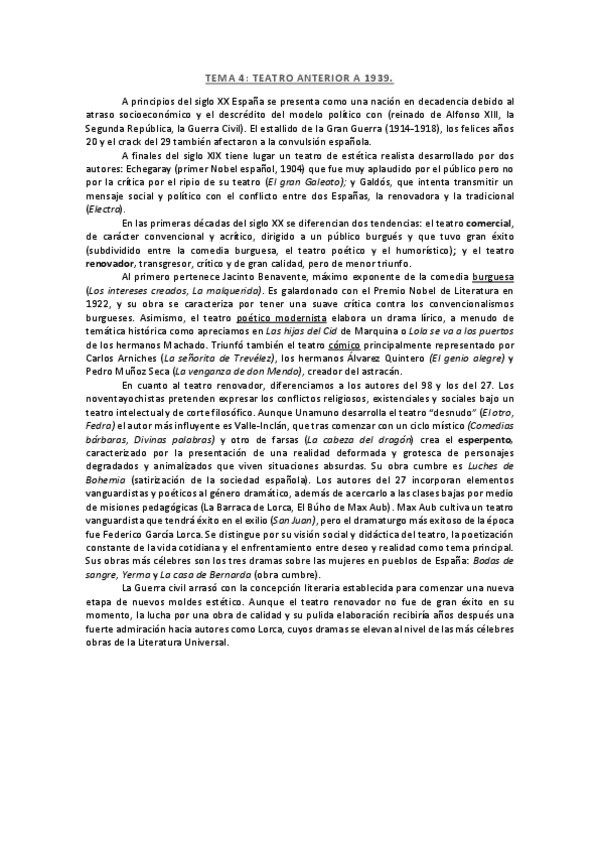 TEMA 4: TEATRO ANTERIOR A 1939.

A principios del siglo XX España se presenta como una nación en decadencia debido al atraso socioeconómico y el descrédito del modelo político con (reinado de Alfonso XIII, la Segunda República, la Guerra Civil). El estallido de la Gran Guerra (1914-1918), los felices años 20 y el crack del 29 también afectaron a la convulsión española.

A finales del siglo XIX tiene lugar un teatro de estética realista desarrollado por dos autores: Echegaray (primer Nobel español, 1904) que fue muy aplaudido por el público pero no por la crítica por el ripio de su teatro (El gran Galeoto); y Galdós, que intenta transmitir un mensaje social y político con el conflicto entre dos Españas, la renovadora y la tradicional (Electra).

En las primeras décadas del siglo XX se diferencian dos tendencias: el teatro comercial, de carácter convencional y acrítico, dirigido a un público burgués y que tuvo gran éxito (subdividido entre la comedia burguesa, el teatro poético y el humorístico); y el teatro renovador, transgresor, crítico y de gran calidad, pero de menor triunfo.

Al primero pertenece Jacinto Benavente, máximo exponente de la comedia burguesa (Los intereses creados, La malquerida). Es galardonado con el Premio Nobel de Literatura en 1922, y su obra se caracteriza por tener una suave crítica contra los convencionalismos burgueses. Asimismo, el teatro poético modernista elabora un drama lírico, a menudo de temática histórica como apreciamos en Las hijas del Cid de Marquina o Lola se va a los puertos de los hermanos Machado. Triunfó también el teatro cómico principalmente representado por Carlos Arniches (La señorita de Trevélez), los hermanos Álvarez Quintero (El genio alegre) y Pedro Muñoz Seca (La venganza de don Mendo), creador del astracán.

En cuanto al teatro renovador, diferenciamos a los autores del 98 y los del 27. Los noventayochistas pretenden expresar los conflictos religiosos, existenciales y sociales bajo un teatro intelectual y de corte filosófico. Aunque Unamuno desarrolla el teatro "desnudo" (El otro, Fedra) el autor más influyente es Valle-Inclán, que tras comenzar con un ciclo místico (Comedias bárbaras, Divinas palabras) y otro de farsas (La cabeza del dragón) crea el esperpento, caracterizado por la presentación de una realidad deformada y grotesca de personajes degradados y animalizados que viven situaciones absurdas. Su obra cumbre es Luches de Bohemia (satirización de la sociedad española). Los autores del 27 incorporan elementos vanguardistas y poéticos al género dramático, además de acercarlo a las clases bajas por medio de misiones pedagógicas (La Barraca de Lorca, El Búho de Max Aub). Max Aub cultiva un teatro vanguardista que tendrá éxito en el exilio (San Juan), pero el dramaturgo más exitoso de la época fue Federico García Lorca. Se distingue por su visión social y didáctica del teatro, la poetización constante de la vida cotidiana y el enfrentamiento entre deseo y realidad como tema principal. Sus obras más célebres son los tres dramas sobre las mujeres en pueblos de España: Bodas de sangre, Yerma y La casa de Bernarda (obra cumbre).

La Guerra civil arrasó con la concepción literaria establecida para comenzar una nueva etapa de nuevos moldes estético. Aunque el teatro renovador no fue de gran éxito en su momento, la lucha por una obra de calidad y su pulida elaboración recibiría años después una fuerte admiración hacia autores como Lorca, cuyos dramas se elevan al nivel de las más célebres obras de la Literatura Universal.